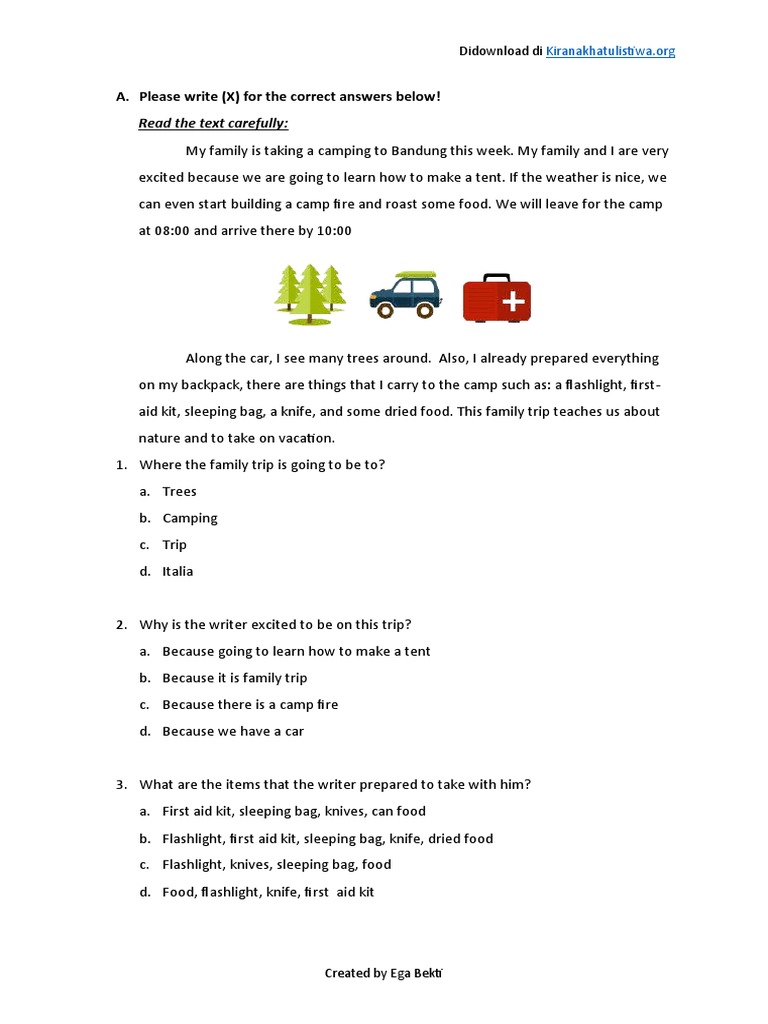 Didownload di Kiranakhatulistiwa.org

A. Please write (X) for the correct answers below!

Read the text carefully:

My family is taking a camping to Bandung this week. My family and I are very excited because we are going to learn how to make a tent. If the weather is nice, we can even start building a camp fire and roast some food. We will leave for the camp at 08:00 and arrive there by 10:00

Along the car, I see many trees around. Also, I already prepared everything on my backpack, there are things that I carry to the camp such as: a flashlight, first-aid kit, sleeping bag, a knife, and some dried food. This family trip teaches us about nature and to take on vacation.

1. Where the family trip is going to be to?
a. Trees
b. Camping
c. Trip
d. Italia

2. Why is the writer excited to be on this trip?
a. Because going to learn how to make a tent
b. Because it is family trip
c. Because there is a camp fire
d. Because we have a car

3. What are the items that the writer prepared to take with him?
a. First aid kit, sleeping bag, knives, can food
b. Flashlight, first aid kit, sleeping bag, knife, dried food
c. Flashlight, knives, sleeping bag, food
d. Food, flashlight, knife, first aid kit

Created by Ega Bekti